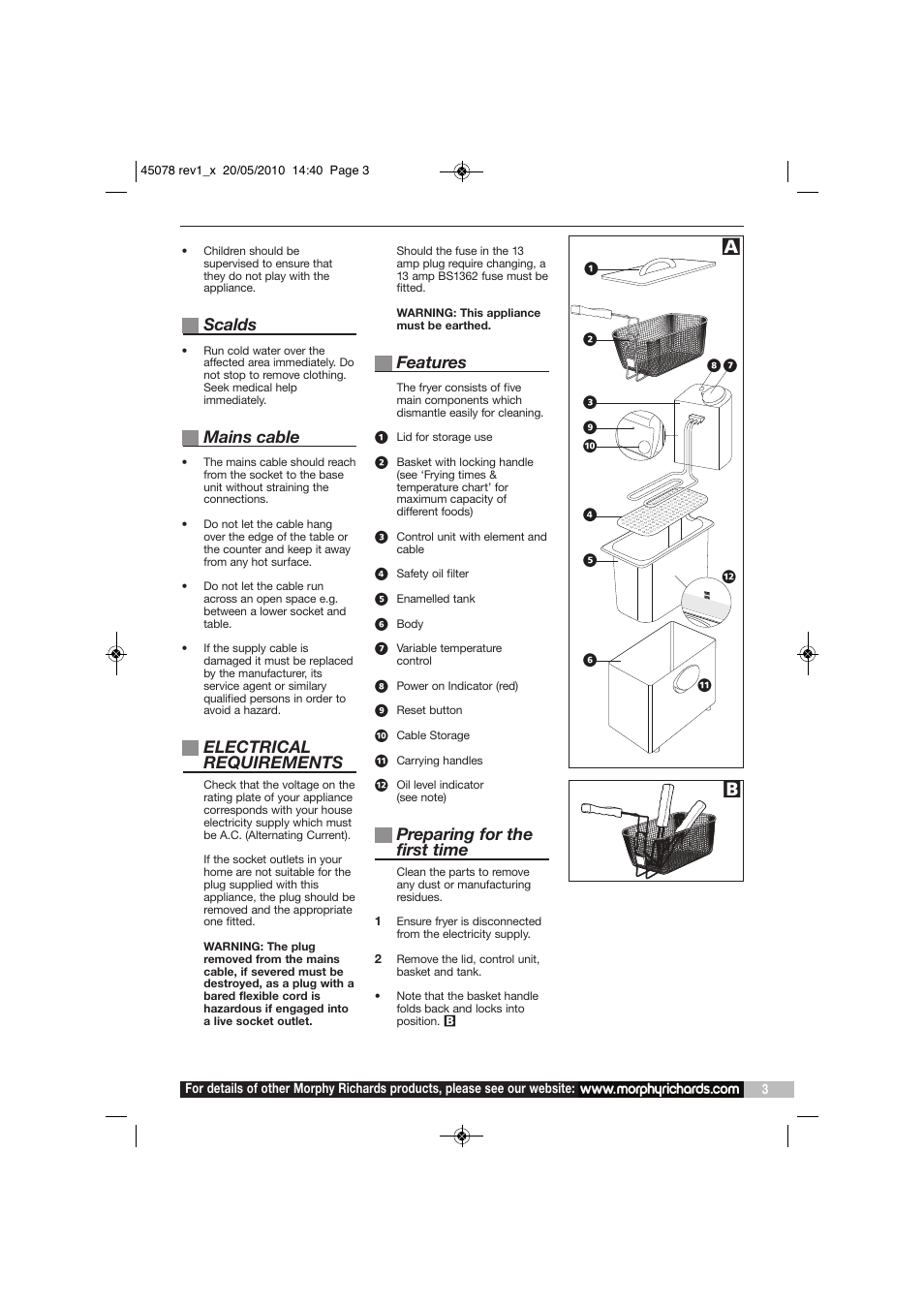 45078 rev1_x 20/05/2010 14:40 Page 3

• Children should be supervised to ensure that they do not play with the appliance.

Scalds

• Run cold water over the affected area immediately. Do not stop to remove clothing. Seek medical help immediately.

Mains cable

• The mains cable should reach from the socket to the base unit without straining the connections.

• Do not let the cable hang over the edge of the table or the counter and keep it away from any hot surface.

• Do not let the cable run across an open space e.g. between a lower socket and table.

• If the supply cable is damaged it must be replaced by the manufacturer, its service agent or similary qualified persons in order to avoid a hazard.

ELECTRICAL REQUIREMENTS

Check that the voltage on the rating plate of your appliance corresponds with your house electricity supply which must be A.C. (Alternating Current).

If the socket outlets in your home are not suitable for the plug supplied with this appliance, the plug should be removed and the appropriate one fitted.

WARNING: The plug removed from the mains cable, if severed must be destroyed, as a plug with a bared flexible cord is hazardous if engaged into a live socket outlet.

Should the fuse in the 13 amp plug require changing, a 13 amp BS1362 fuse must be fitted.

WARNING: This appliance must be earthed.

Features

The fryer consists of five main components which dismantle easily for cleaning.

1 Lid for storage use
2 Basket with locking handle (see 'Frying times & temperature chart' for maximum capacity of different foods)
3 Control unit with element and cable
4 Safety oil filter
5 Enamelled tank
6 Body
7 Variable temperature control
8 Power on Indicator (red)
9 Reset button
10 Cable Storage
11 Carrying handles
12 Oil level indicator (see note)

Preparing for the first time

Clean the parts to remove any dust or manufacturing residues.

1 Ensure fryer is disconnected from the electricity supply.

2 Remove the lid, control unit, basket and tank.

• Note that the basket handle folds back and locks into position. B

A
1
2
8 7
3
9
10
4
5
12
6
11

B

For details of other Morphy Richards products, please see our website: www.morphyrichards.com 3